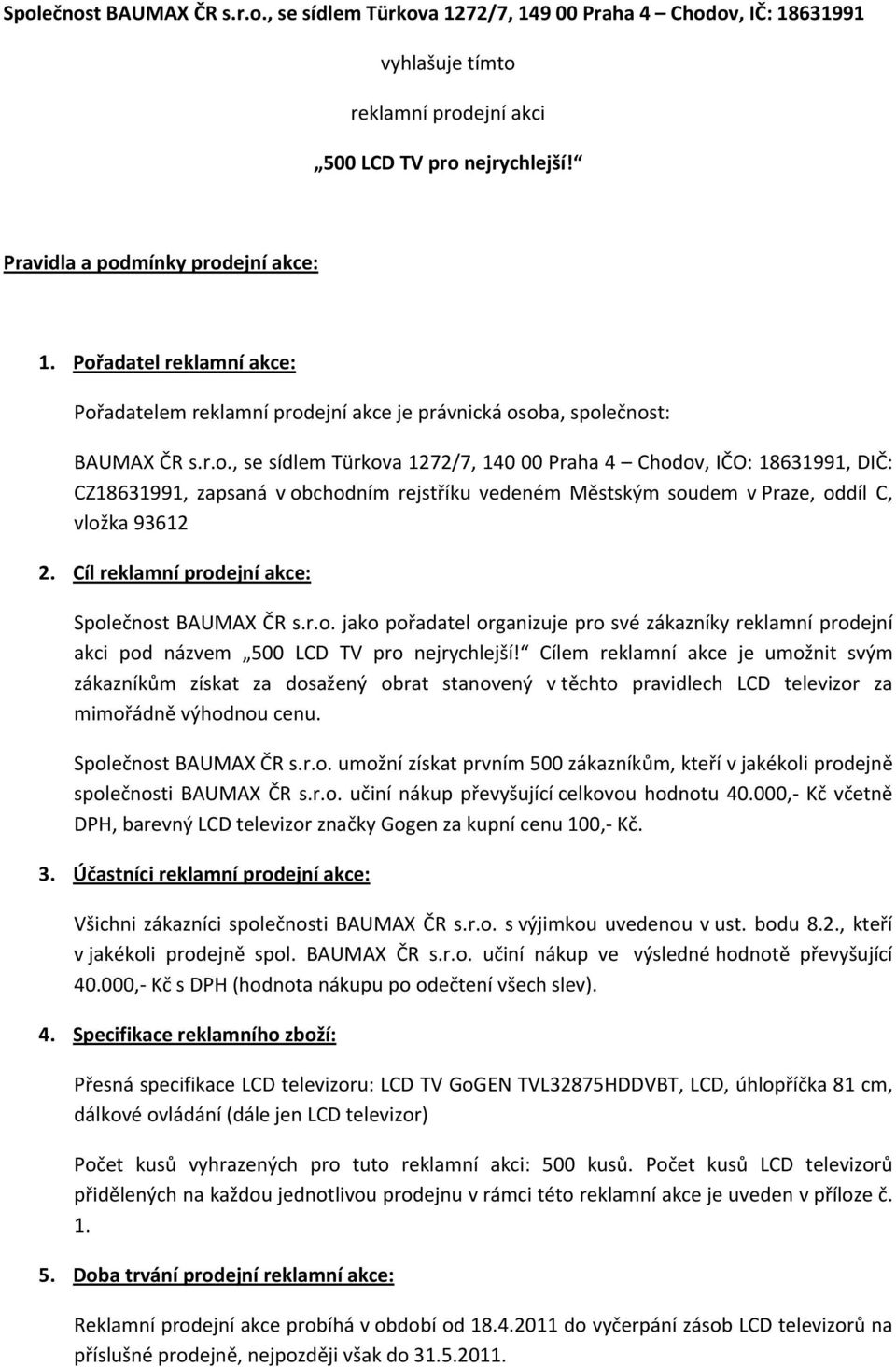 Společnost BAUMAX ČR s.r.o., se sídlem Türkova 1272/7, 149 00 Praha 4 – Chodov, IČ: 18631991

vyhlašuje tímto

reklamní prodejní akci

„500 LCD TV pro nejrychlejší!“

Pravidla a podmínky prodejní akce:

1. Pořadatel reklamní akce:

Pořadatelem reklamní prodejní akce je právnická osoba, společnost:

BAUMAX ČR s.r.o., se sídlem Türkova 1272/7, 140 00 Praha 4 – Chodov, IČO: 18631991, DIČ: CZ18631991, zapsaná v obchodním rejstříku vedeném Městským soudem v Praze, oddíl C, vložka 93612

2. Cíl reklamní prodejní akce:

Společnost BAUMAX ČR s.r.o. jako pořadatel organizuje pro své zákazníky reklamní prodejní akci pod názvem „500 LCD TV pro nejrychlejší!“ Cílem reklamní akce je umožnit svým zákazníkům získat za dosažený obrat stanovený v těchto pravidlech LCD televizor za mimořádně výhodnou cenu.

Společnost BAUMAX ČR s.r.o. umožní získat prvním 500 zákazníkům, kteří v jakékoli prodejně společnosti BAUMAX ČR s.r.o. učiní nákup převyšující celkovou hodnotu 40.000,- Kč včetně DPH, barevný LCD televizor značky Gogen za kupní cenu 100,- Kč.

3. Účastníci reklamní prodejní akce:

Všichni zákazníci společnosti BAUMAX ČR s.r.o. s výjimkou uvedenou v ust. bodu 8.2., kteří v jakékoli prodejně spol. BAUMAX ČR s.r.o. učiní nákup ve výsledné hodnotě převyšující 40.000,- Kč s DPH (hodnota nákupu po odečtení všech slev).

4. Specifikace reklamního zboží:

Přesná specifikace LCD televizoru: LCD TV GoGEN TVL32875HDDVBT, LCD, úhlopříčka 81 cm, dálkové ovládání (dále jen LCD televizor)

Počet kusů vyhrazených pro tuto reklamní akci: 500 kusů. Počet kusů LCD televizorů přidělených na každou jednotlivou prodejnu v rámci této reklamní akce je uveden v příloze č. 1.

5. Doba trvání prodejní reklamní akce:

Reklamní prodejní akce probíhá v období od 18.4.2011 do vyčerpání zásob LCD televizorů na příslušné prodejně, nejpozději však do 31.5.2011.